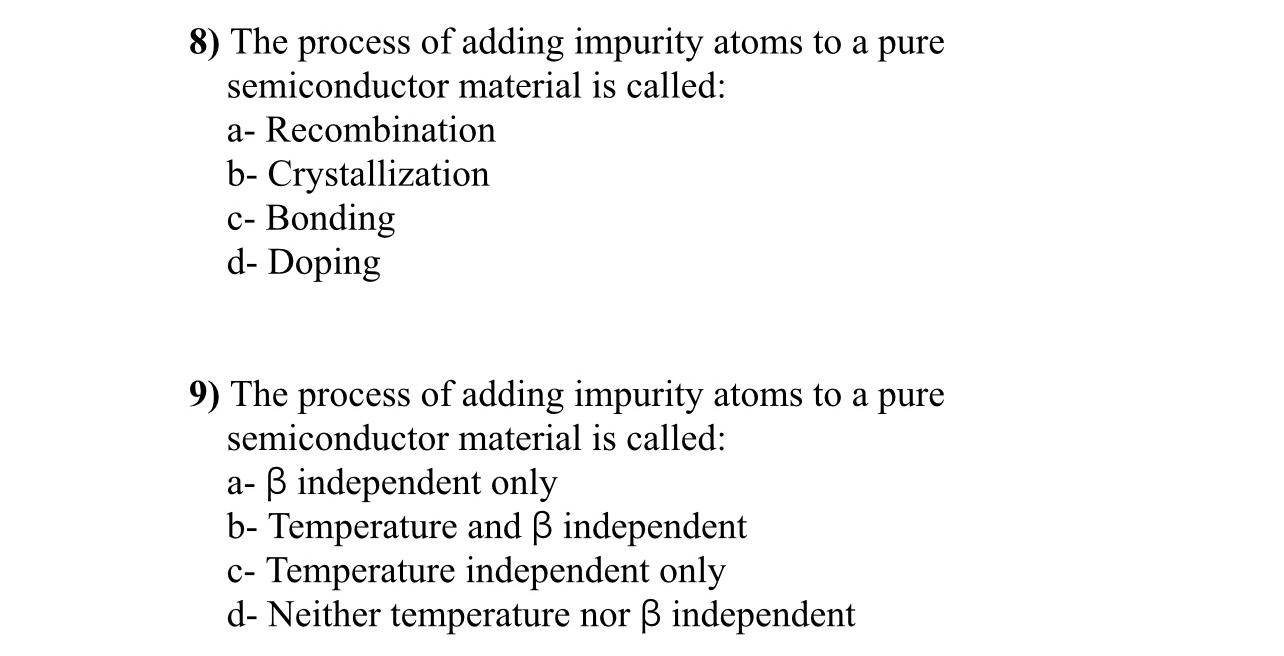 8) The process of adding impurity atoms to a pure semiconductor material is called:
a- Recombination
b- Crystallization
c- Bonding
d- Doping

9) The process of adding impurity atoms to a pure semiconductor material is called:
a- β independent only
b- Temperature and β independent
c- Temperature independent only
d- Neither temperature nor β independent